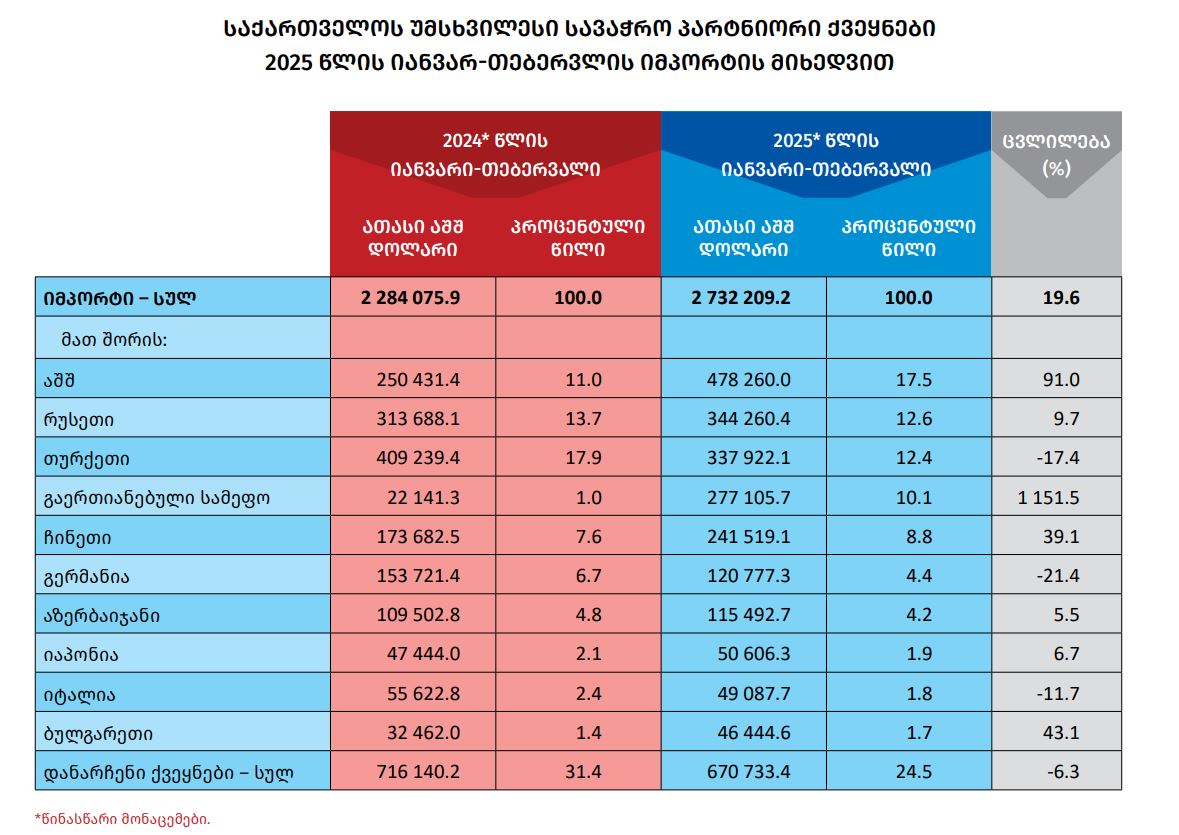 საქართველოს უმსხვილესი სავაჭრო პარტნიორი ქვეყნები
2025 წლის იანვარ-თებერვლის იმპორტის მიხედვით

| | 2024* წლის იანვარი-თებერვალი ათასი აშშ დოლარი | 2024* წლის იანვარი-თებერვალი პროცენტული წილი | 2025* წლის იანვარი-თებერვალი ათასი აშშ დოლარი | 2025* წლის იანვარი-თებერვალი პროცენტული წილი | ცვლილება (%) |
|---|---|---|---|---|---|
| იმპორტი – სულ | 2 284 075.9 | 100.0 | 2 732 209.2 | 100.0 | 19.6 |
| მათ შორის: | | | | | |
| აშშ | 250 431.4 | 11.0 | 478 260.0 | 17.5 | 91.0 |
| რუსეთი | 313 688.1 | 13.7 | 344 260.4 | 12.6 | 9.7 |
| თურქეთი | 409 239.4 | 17.9 | 337 922.1 | 12.4 | -17.4 |
| გაერთიანებული სამეფო | 22 141.3 | 1.0 | 277 105.7 | 10.1 | 1 151.5 |
| ჩინეთი | 173 682.5 | 7.6 | 241 519.1 | 8.8 | 39.1 |
| გერმანია | 153 721.4 | 6.7 | 120 777.3 | 4.4 | -21.4 |
| აზერბაიჯანი | 109 502.8 | 4.8 | 115 492.7 | 4.2 | 5.5 |
| იაპონია | 47 444.0 | 2.1 | 50 606.3 | 1.9 | 6.7 |
| იტალია | 55 622.8 | 2.4 | 49 087.7 | 1.8 | -11.7 |
| ბულგარეთი | 32 462.0 | 1.4 | 46 444.6 | 1.7 | 43.1 |
| დანარჩენი ქვეყნები – სულ | 716 140.2 | 31.4 | 670 733.4 | 24.5 | -6.3 |

*წინასწარი მონაცემები.